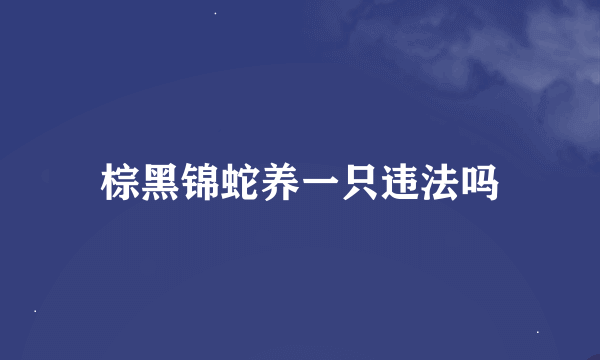 棕黑锦蛇养一只违法吗